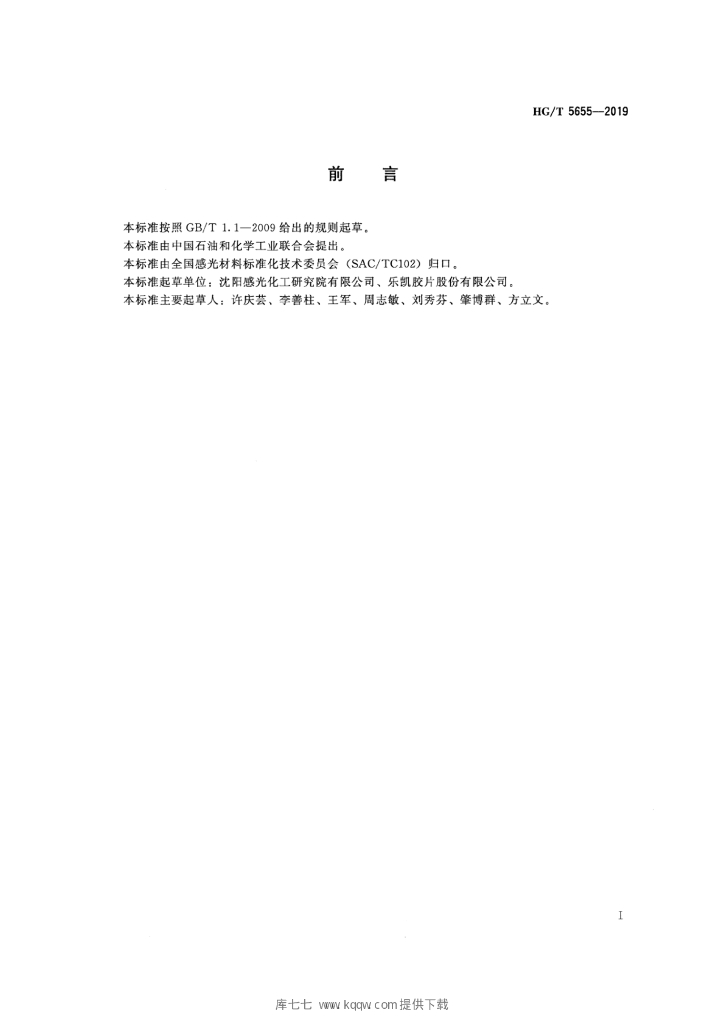 HG/T 5655—2019

前言

本标准按照GB/T 1.1—2009给出的规则起草。

本标准由中国石油和化学工业联合会提出。

本标准由全国感光材料标准化技术委员会（SAC/TC102）归口。

本标准起草单位：沈阳感光化工研究院有限公司、乐凯胶片股份有限公司。

本标准主要起草人：许庆芸、李善柱、王军、周志敏、刘秀芬、肇博群、方立文。

I

库七七 www.kqqw.com提供下载